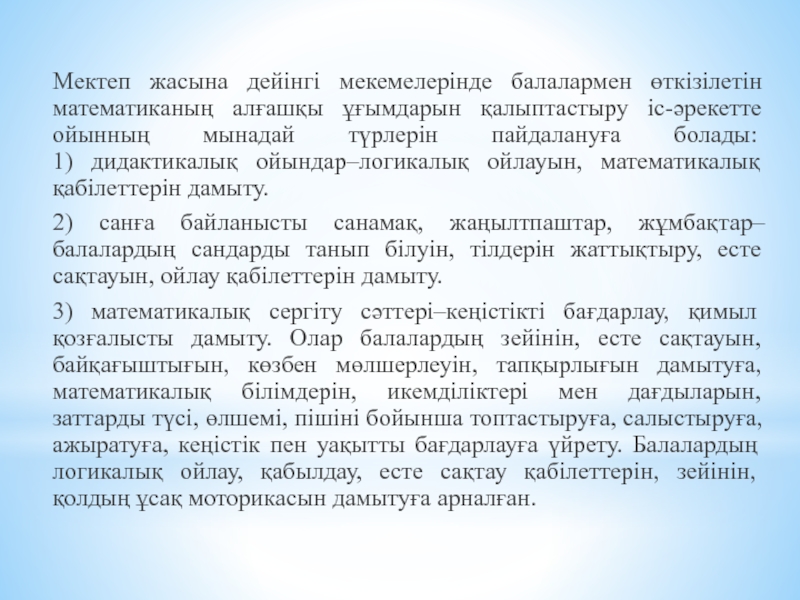 Мектеп жасына дейінгі мекемелерінде балалармен өткізілетін математиканың алғашқы ұғымдарын қалыптастыру іс-әрекетте ойынның мынадай түрлерін пайдалануға болады:
1) дидактикалық ойындар–логикалық ойлауын, математикалық қабілеттерін дамыту.

2) санға байланысты санамақ, жаңылтпаштар, жұмбақтар–балалардың сандарды танып білуін, тілдерін жаттықтыру, есте сақтауын, ойлау қабілеттерін дамыту.

3) математикалық сергіту сәттері–кеңістікті бағдарлау, қимыл қозғалысты дамыту. Олар балалардың зейінін, есте сақтауын, байқағыштығын, көзбен мөлшерлеуін, тапқырлығын дамытуға, математикалық білімдерін, икемділіктері мен дағдыларын, заттарды түсі, өлшемі, пішіні бойынша топтастыруға, салыстыруға, ажыратуға, кеңістік пен уақытты бағдарлауға үйрету. Балалардың логикалық ойлау, қабылдау, есте сақтау қабілеттерін, зейінін, қолдың ұсақ моторикасын дамытуға арналған.